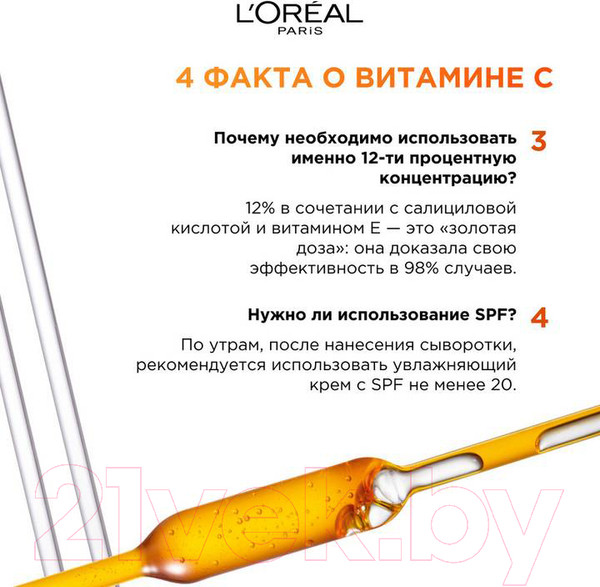 L'ORÉAL
PARIS

4 ФАКТА О ВИТАМИНЕ С

Почему необходимо использовать именно 12-ти процентную концентрацию? 3

12% в сочетании с салициловой кислотой и витамином Е — это «золотая доза»: она доказала свою эффективность в 98% случаев.

Нужно ли использование SPF? 4

По утрам, после нанесения сыворотки, рекомендуется использовать увлажняющий крем с SPF не менее 20.

21vek.by